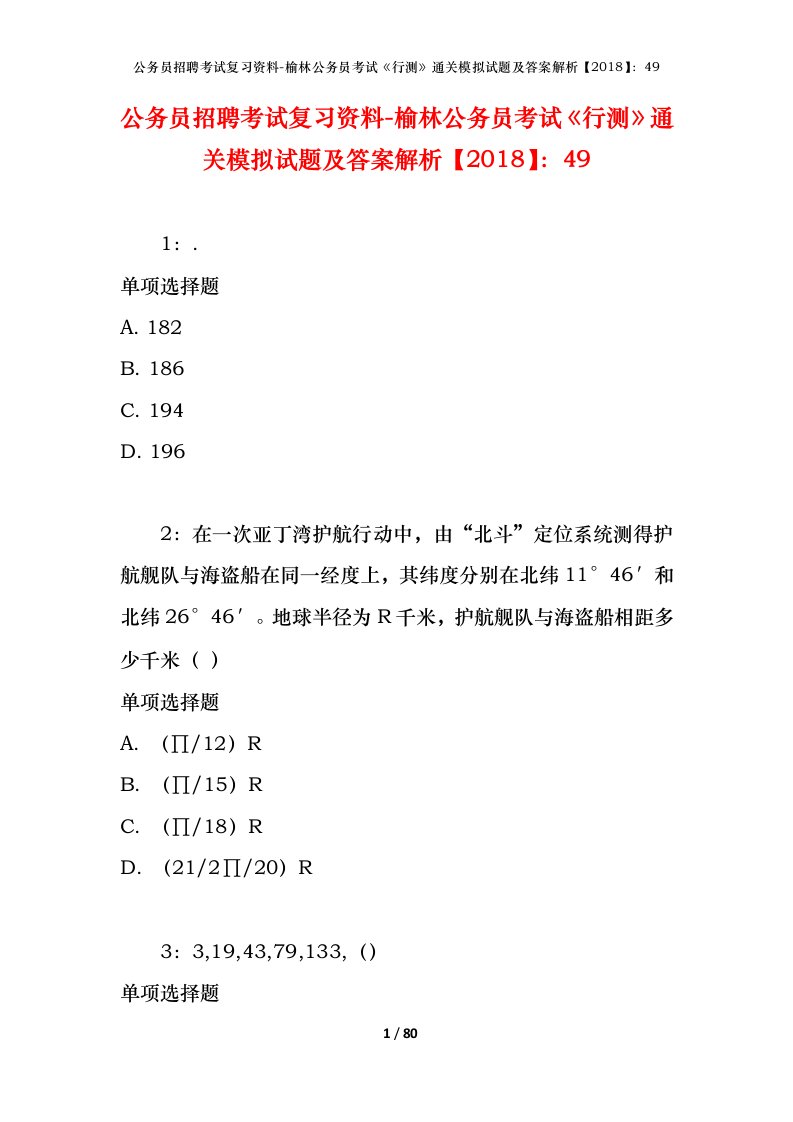 公务员招聘考试复习资料-榆林公务员考试《行测》通关模拟试题及答案解析【2018】：49

公务员招聘考试复习资料-榆林公务员考试《行测》通关模拟试题及答案解析【2018】：49

1：.

单项选择题

A. 182

B. 186

C. 194

D. 196

2：在一次亚丁湾护航行动中，由“北斗”定位系统测得护航舰队与海盗船在同一经度上，其纬度分别在北纬 11°46′和北纬 26°46′。地球半径为 R 千米，护航舰队与海盗船相距多少千米（ ）

单项选择题

A. （∏/12）R

B. （∏/15）R

C. （∏/18）R

D. （21/2∏/20）R

3：3,19,43,79,133,（）

单项选择题

1 / 80